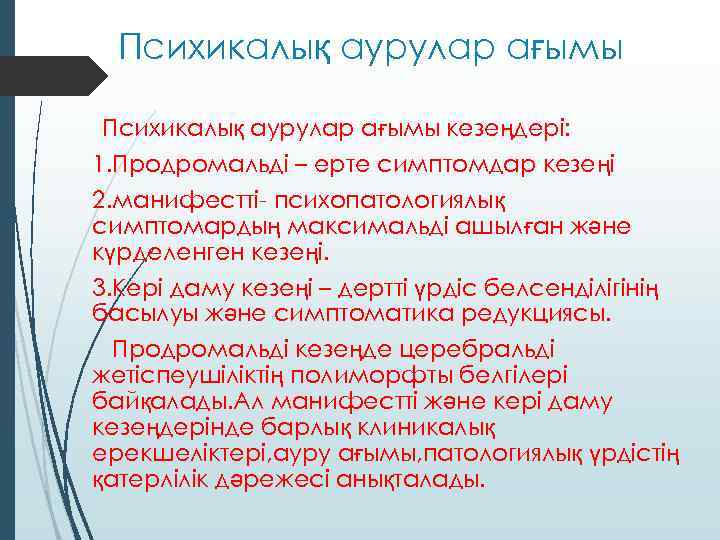 Психикалық аурулар ағымы

Психикалық аурулар ағымы кезеңдері:

1.Продромальді – ерте симптомдар кезеңі

2.манифестті- психопатологиялық симптомардың максимальді ашылған және күрделенген кезеңі.

3.Кері даму кезеңі – дертті үрдіс белсенділігінің басылуы және симптоматика редукциясы.

Продромальді кезеңде церебральді жетіспеушіліктің полиморфты белгілері байқалады.Ал манифестті және кері даму кезеңдерінде барлық клиникалық ерекшеліктері,ауру ағымы,патологиялық үрдістің қатерлілік дәрежесі анықталады.